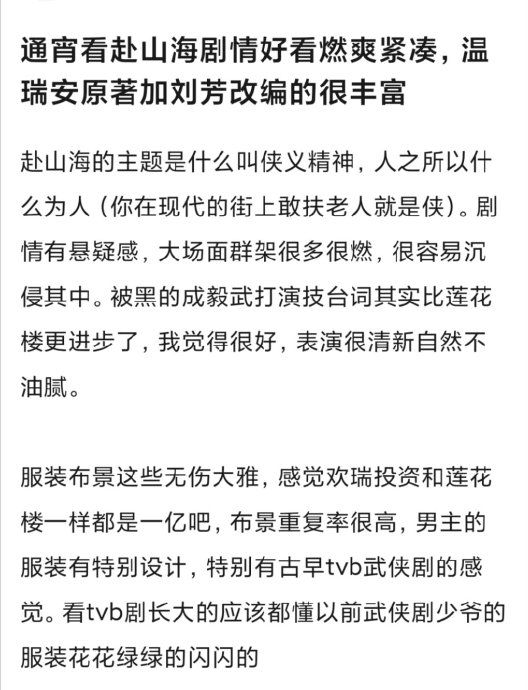 通宵看赴山海剧情好看燃爽紧凑，温瑞安原著加刘芳改编的很丰富

赴山海的主题是什么叫侠义精神，人之所以什么为人（你在现代的街上敢扶老人就是侠）。剧情有悬疑感，大场面群架很多很燃，很容易沉侵其中。被黑的成毅武打演技台词其实比莲花楼更进步了，我觉得很好，表演很清新自然不油腻。

服装布景这些无伤大雅，感觉欢瑞投资和莲花楼一样都是一亿吧，布景重复率很高，男主的服装有特别设计，特别有古早tvb武侠剧的感觉。看tvb剧长大的应该都懂以前武侠剧少爷的服装花花绿绿的闪闪的